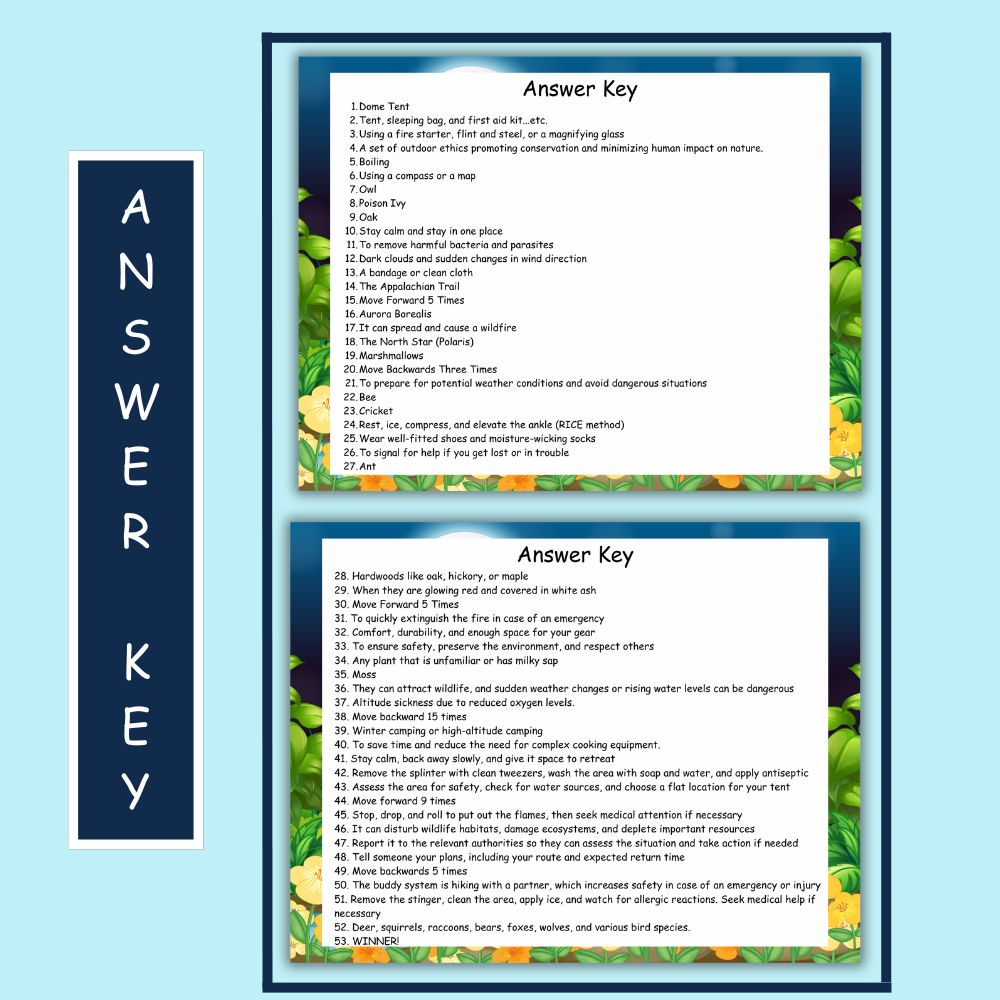 ANSWER KEY

Answer Key

1. Dome Tent
2. Tent, sleeping bag, and first aid kit...etc.
3. Using a fire starter, flint and steel, or a magnifying glass
4. A set of outdoor ethics promoting conservation and minimizing human impact on nature.
5. Boiling
6. Using a compass or a map
7. Owl
8. Poison Ivy
9. Oak
10. Stay calm and stay in one place
11. To remove harmful bacteria and parasites
12. Dark clouds and sudden changes in wind direction
13. A bandage or clean cloth
14. The Appalachian Trail
15. Move Forward 5 Times
16. Aurora Borealis
17. It can spread and cause a wildfire
18. The North Star (Polaris)
19. Marshmallows
20. Move Backwards Three Times
21. To prepare for potential weather conditions and avoid dangerous situations
22. Bee
23. Cricket
24. Rest, ice, compress, and elevate the ankle (RICE method)
25. Wear well-fitted shoes and moisture-wicking socks
26. To signal for help if you get lost or in trouble
27. Ant

Answer Key

28. Hardwoods like oak, hickory, or maple
29. When they are glowing red and covered in white ash
30. Move Forward 5 Times
31. To quickly extinguish the fire in case of an emergency
32. Comfort, durability, and enough space for your gear
33. To ensure safety, preserve the environment, and respect others
34. Any plant that is unfamiliar or has milky sap
35. Moss
36. They can attract wildlife, and sudden weather changes or rising water levels can be dangerous
37. Altitude sickness due to reduced oxygen levels.
38. Move backward 15 times
39. Winter camping or high-altitude camping
40. To save time and reduce the need for complex cooking equipment.
41. Stay calm, back away slowly, and give it space to retreat
42. Remove the splinter with clean tweezers, wash the area with soap and water, and apply antiseptic
43. Assess the area for safety, check for water sources, and choose a flat location for your tent
44. Move forward 9 times
45. Stop, drop, and roll to put out the flames, then seek medical attention if necessary
46. It can disturb wildlife habitats, damage ecosystems, and deplete important resources
47. Report it to the relevant authorities so they can assess the situation and take action if needed
48. Tell someone your plans, including your route and expected return time
49. Move backwards 5 times
50. The buddy system is hiking with a partner, which increases safety in case of an emergency or injury
51. Remove the stinger, clean the area, apply ice, and watch for allergic reactions. Seek medical help if necessary
52. Deer, squirrels, raccoons, bears, foxes, wolves, and various bird species.
53. WINNER!